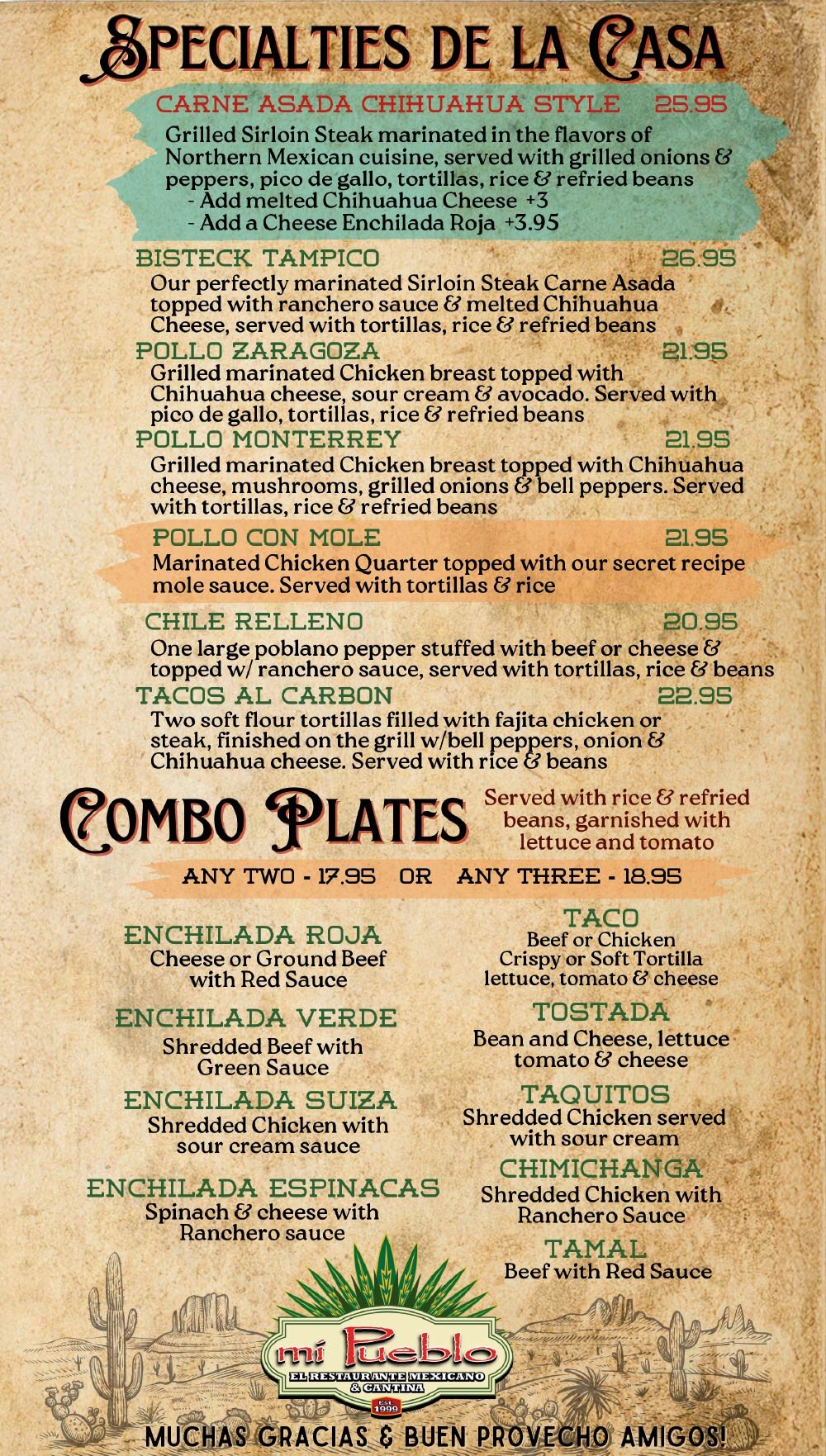 SPECIALTIES DE LA CASA

CARNE ASADA CHIHUAHUA STYLE 25.95
Grilled Sirloin Steak marinated in the flavors of Northern Mexican cuisine, served with grilled onions & peppers, pico de gallo, tortillas, rice & refried beans
- Add melted Chihuahua Cheese +3
- Add a Cheese Enchilada Roja +3.95

BISTECK TAMPICO 26.95
Our perfectly marinated Sirloin Steak Carne Asada topped with ranchero sauce & melted Chihuahua Cheese, served with tortillas, rice & refried beans

POLLO ZARAGOZA 21.95
Grilled marinated Chicken breast topped with Chihuahua cheese, sour cream & avocado. Served with pico de gallo, tortillas, rice & refried beans

POLLO MONTERREY 21.95
Grilled marinated Chicken breast topped with Chihuahua cheese, mushrooms, grilled onions & bell peppers. Served with tortillas, rice & refried beans

POLLO CON MOLE 21.95
Marinated Chicken Quarter topped with our secret recipe mole sauce. Served with tortillas & rice

CHILE RELLENO 20.95
One large poblano pepper stuffed with beef or cheese & topped w/ ranchero sauce, served with tortillas, rice & beans

TACOS AL CARBON 22.95
Two soft flour tortillas filled with fajita chicken or steak, finished on the grill w/bell peppers, onion & Chihuahua cheese. Served with rice & beans

COMBO PLATES
Served with rice & refried beans, garnished with lettuce and tomato

ANY TWO - 17.95 OR ANY THREE - 18.95

ENCHILADA ROJA
Cheese or Ground Beef with Red Sauce

ENCHILADA VERDE
Shredded Beef with Green Sauce

ENCHILADA SUIZA
Shredded Chicken with sour cream sauce

ENCHILADA ESPINACAS
Spinach & cheese with Ranchero sauce

TACO
Beef or Chicken
Crispy or Soft Tortilla
lettuce, tomato & cheese

TOSTADA
Bean and Cheese, lettuce tomato & cheese

TAQUITOS
Shredded Chicken served with sour cream

CHIMICHANGA
Shredded Chicken with Ranchero Sauce

TAMAL
Beef with Red Sauce

mi Pueblo
EL RESTAURANTE MEXICANO & CANTINA
Est. 1999

MUCHAS GRACIAS & BUEN PROVECHO AMIGOS!